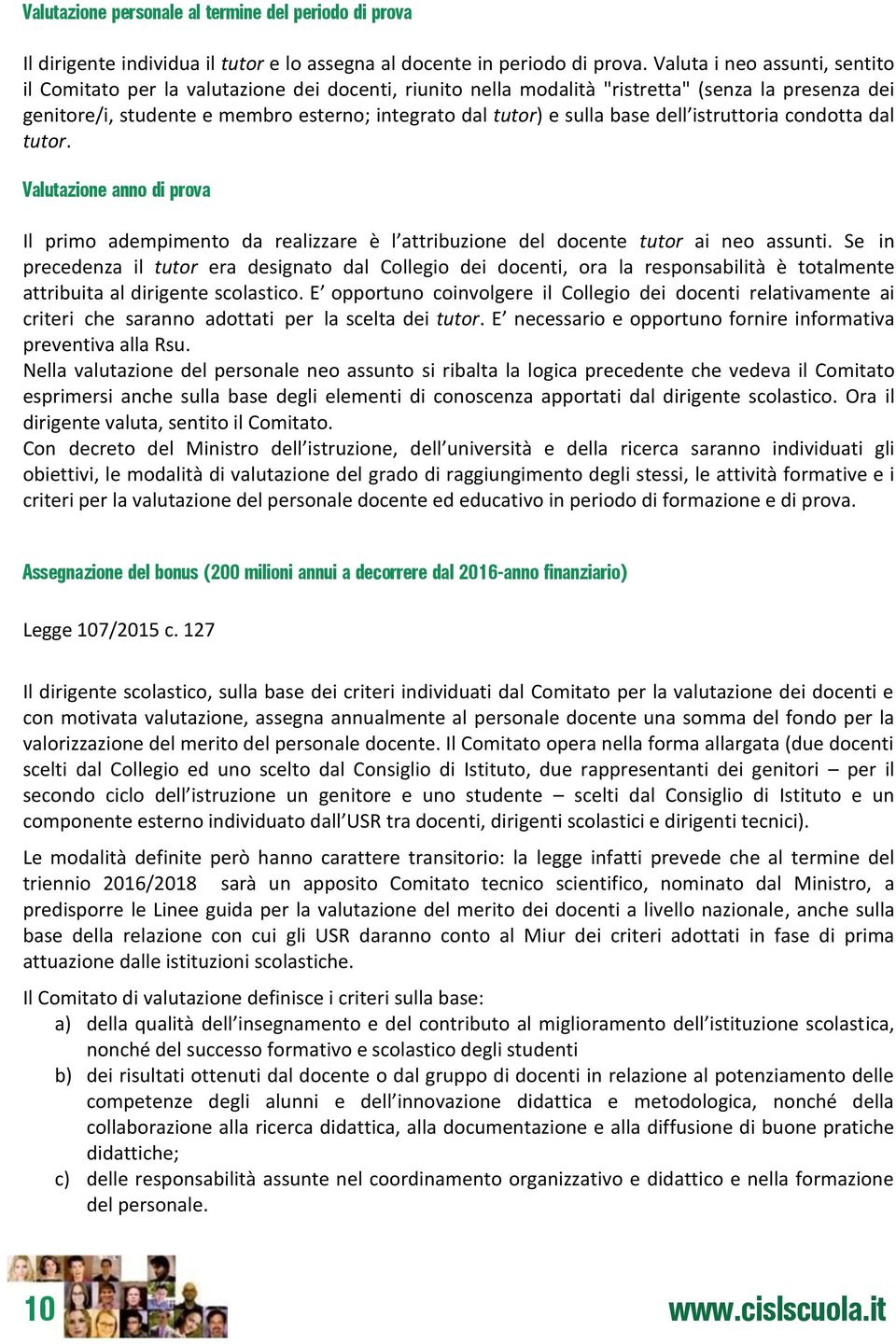 Valutazione personale al termine del periodo di prova

Il dirigente individua il tutor e lo assegna al docente in periodo di prova. Valuta i neo assunti, sentito il Comitato per la valutazione dei docenti, riunito nella modalità "ristretta" (senza la presenza dei genitore/i, studente e membro esterno; integrato dal tutor) e sulla base dell'istruttoria condotta dal tutor.

Valutazione anno di prova

Il primo adempimento da realizzare è l'attribuzione del docente tutor ai neo assunti. Se in precedenza il tutor era designato dal Collegio dei docenti, ora la responsabilità è totalmente attribuita al dirigente scolastico. E' opportuno coinvolgere il Collegio dei docenti relativamente ai criteri che saranno adottati per la scelta dei tutor. E' necessario e opportuno fornire informativa preventiva alla Rsu.
Nella valutazione del personale neo assunto si ribalta la logica precedente che vedeva il Comitato esprimersi anche sulla base degli elementi di conoscenza apportati dal dirigente scolastico. Ora il dirigente valuta, sentito il Comitato.
Con decreto del Ministro dell'istruzione, dell'università e della ricerca saranno individuati gli obiettivi, le modalità di valutazione del grado di raggiungimento degli stessi, le attività formative e i criteri per la valutazione del personale docente ed educativo in periodo di formazione e di prova.

Assegnazione del bonus (200 milioni annui a decorrere dal 2016-anno finanziario)

Legge 107/2015 c. 127

Il dirigente scolastico, sulla base dei criteri individuati dal Comitato per la valutazione dei docenti e con motivata valutazione, assegna annualmente al personale docente una somma del fondo per la valorizzazione del merito del personale docente. Il Comitato opera nella forma allargata (due docenti scelti dal Collegio ed uno scelto dal Consiglio di Istituto, due rappresentanti dei genitori – per il secondo ciclo dell'istruzione un genitore e uno studente – scelti dal Consiglio di Istituto e un componente esterno individuato dall'USR tra docenti, dirigenti scolastici e dirigenti tecnici).

Le modalità definite però hanno carattere transitorio: la legge infatti prevede che al termine del triennio 2016/2018 sarà un apposito Comitato tecnico scientifico, nominato dal Ministro, a predisporre le Linee guida per la valutazione del merito dei docenti a livello nazionale, anche sulla base della relazione con cui gli USR daranno conto al Miur dei criteri adottati in fase di prima attuazione dalle istituzioni scolastiche.

Il Comitato di valutazione definisce i criteri sulla base:
a) della qualità dell'insegnamento e del contributo al miglioramento dell'istituzione scolastica, nonché del successo formativo e scolastico degli studenti
b) dei risultati ottenuti dal docente o dal gruppo di docenti in relazione al potenziamento delle competenze degli alunni e dell'innovazione didattica e metodologica, nonché della collaborazione alla ricerca didattica, alla documentazione e alla diffusione di buone pratiche didattiche;
c) delle responsabilità assunte nel coordinamento organizzativo e didattico e nella formazione del personale.

10

www.cislscuola.it